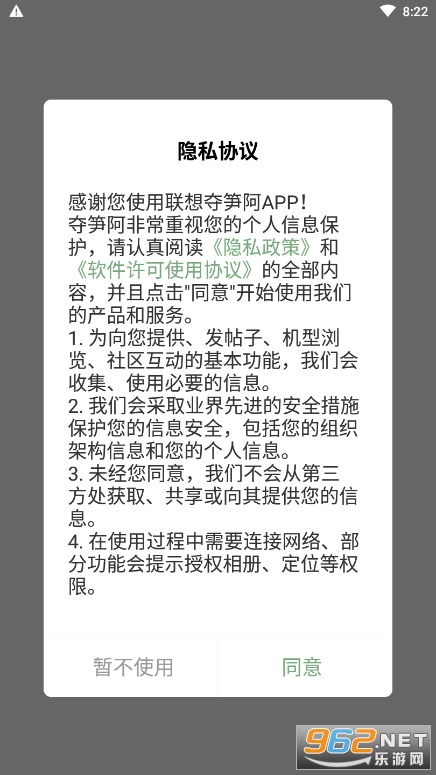 8:22

隐私协议

感谢您使用联想夺笋阿APP！
夺笋阿非常重视您的个人信息保护，请认真阅读《隐私政策》和《软件许可使用协议》的全部内容，并且点击"同意"开始使用我们的产品和服务。
1. 为向您提供、发帖子、机型浏览、社区互动的基本功能，我们会收集、使用必要的信息。
2. 我们会采取业界先进的安全措施保护您的信息安全，包括您的组织架构信息和您的个人信息。
3. 未经您同意，我们不会从第三方处获取、共享或向其提供您的信息。
4. 在使用过程中需要连接网络、部分功能会提示授权相册、定位等权限。

暂不使用

同意

962.NET
乐游网